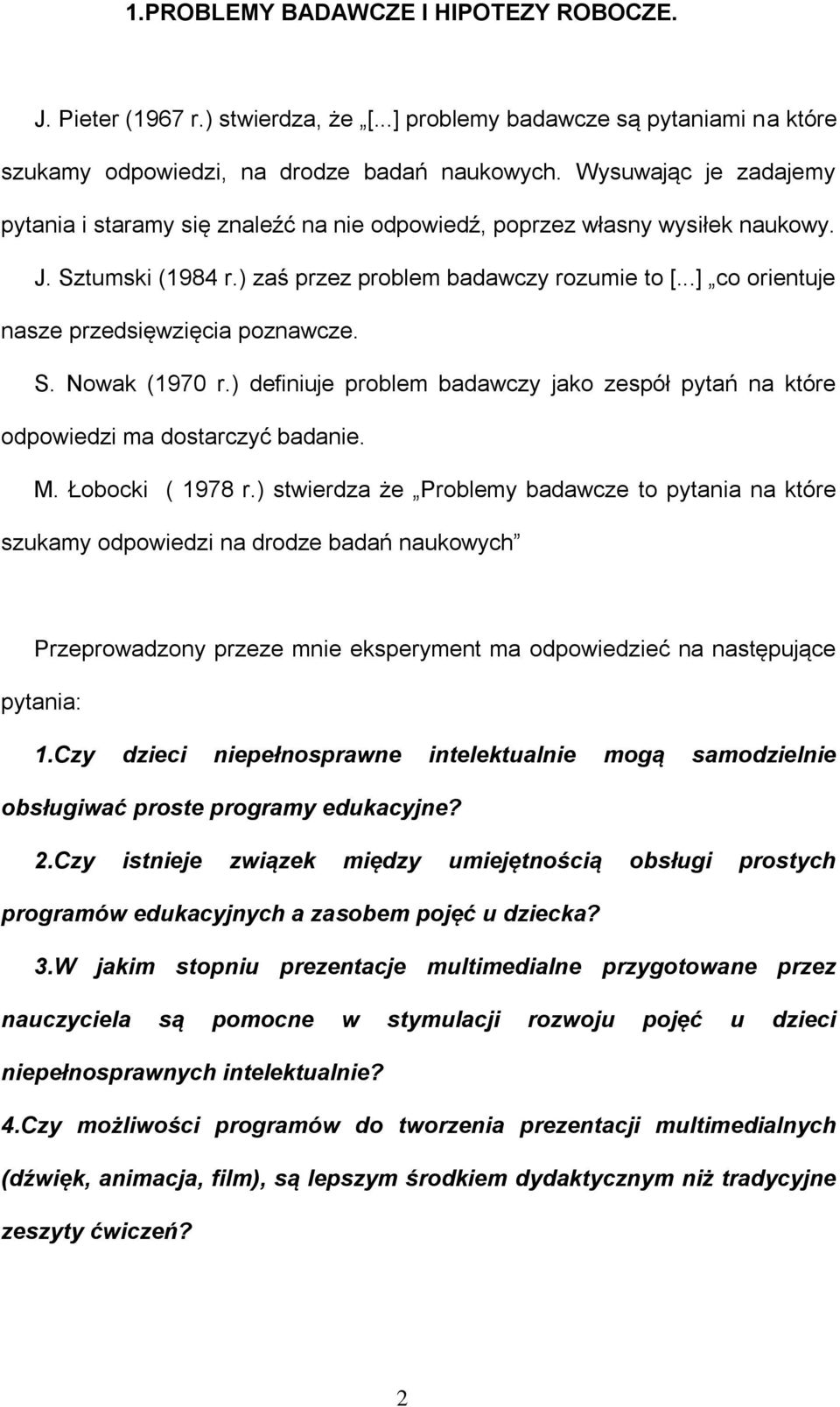 1.PROBLEMY BADAWCZE I HIPOTEZY ROBOCZE.

J. Pieter (1967 r.) stwierdza, że „[...] problemy badawcze są pytaniami na które szukamy odpowiedzi, na drodze badań naukowych. Wysuwając je zadajemy pytania i staramy się znaleźć na nie odpowiedź, poprzez własny wysiłek naukowy.

J. Sztumski (1984 r.) zaś przez problem badawczy rozumie to [...] „co orientuje nasze przedsięwzięcia poznawcze.

S. Nowak (1970 r.) definiuje problem badawczy jako zespół pytań na które odpowiedzi ma dostarczyć badanie.

M. Łobocki ( 1978 r.) stwierdza że „Problemy badawcze to pytania na które szukamy odpowiedzi na drodze badań naukowych”

Przeprowadzony przeze mnie eksperyment ma odpowiedzieć na następujące pytania:

1.Czy dzieci niepełnosprawne intelektualnie mogą samodzielnie obsługiwać proste programy edukacyjne?

2.Czy istnieje związek między umiejętnością obsługi prostych programów edukacyjnych a zasobem pojęć u dziecka?

3.W jakim stopniu prezentacje multimedialne przygotowane przez nauczyciela są pomocne w stymulacji rozwoju pojęć u dzieci niepełnosprawnych intelektualnie?

4.Czy możliwości programów do tworzenia prezentacji multimedialnych (dźwięk, animacja, film), są lepszym środkiem dydaktycznym niż tradycyjne zeszyty ćwiczeń?

2